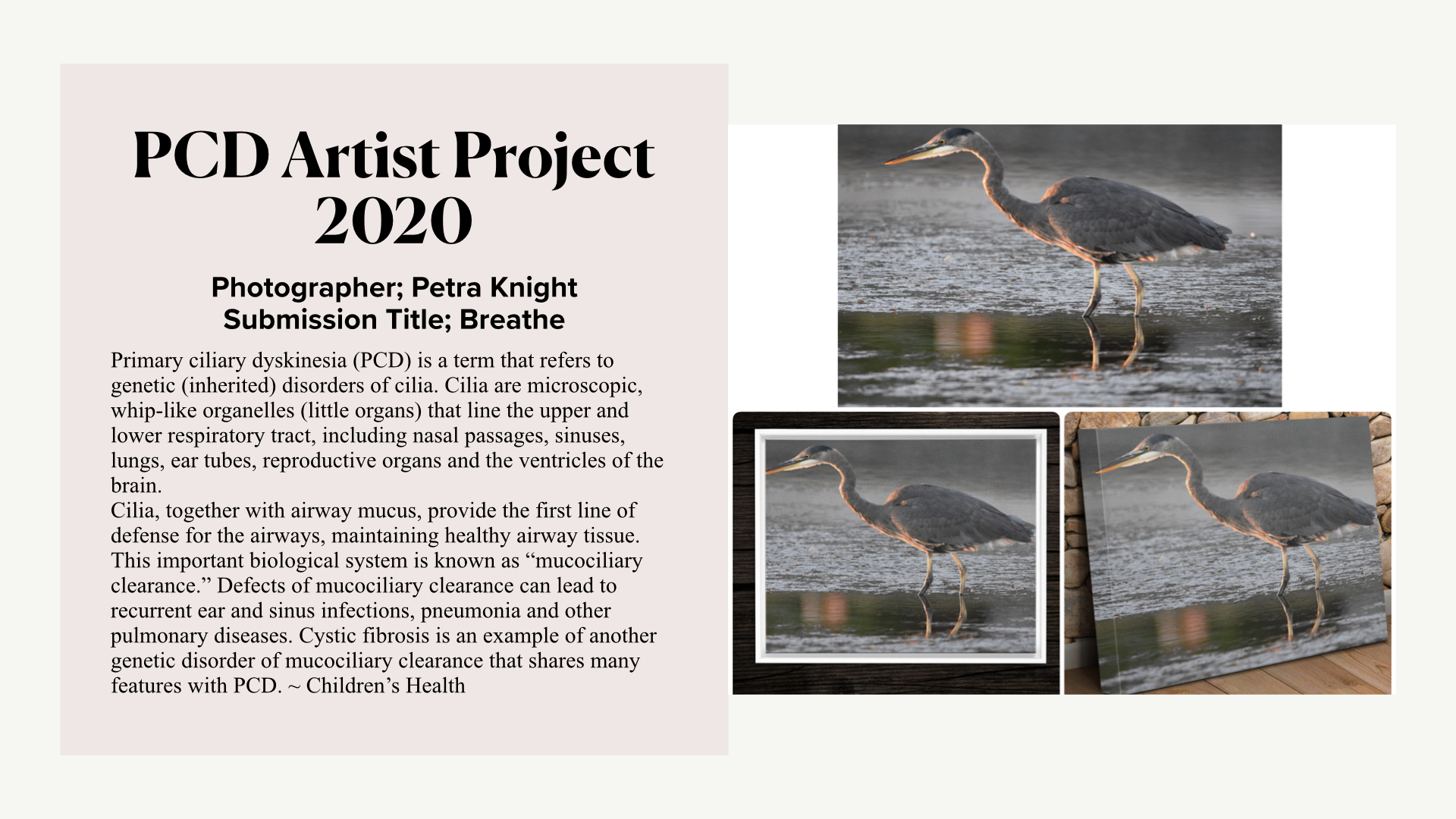 PCD Artist Project 2020

Photographer; Petra Knight
Submission Title; Breathe

Primary ciliary dyskinesia (PCD) is a term that refers to genetic (inherited) disorders of cilia. Cilia are microscopic, whip-like organelles (little organs) that line the upper and lower respiratory tract, including nasal passages, sinuses, lungs, ear tubes, reproductive organs and the ventricles of the brain.

Cilia, together with airway mucus, provide the first line of defense for the airways, maintaining healthy airway tissue. This important biological system is known as "mucociliary clearance." Defects of mucociliary clearance can lead to recurrent ear and sinus infections, pneumonia and other pulmonary diseases. Cystic fibrosis is an example of another genetic disorder of mucociliary clearance that shares many features with PCD. ~ Children's Health